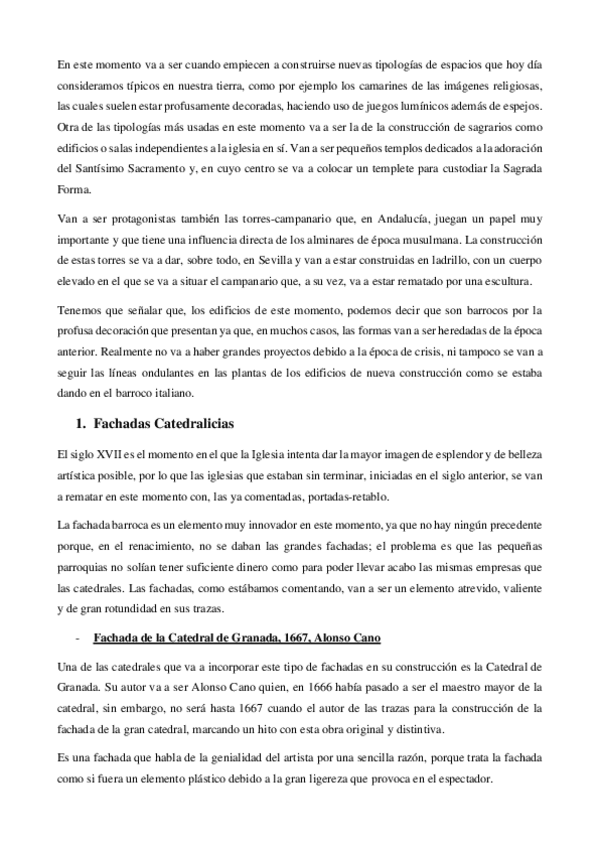 En este momento va a ser cuando empiecen a construirse nuevas tipologías de espacios que hoy día consideramos típicos en nuestra tierra, como por ejemplo los camarines de las imágenes religiosas, las cuales suelen estar profusamente decoradas, haciendo uso de juegos lumínicos además de espejos. Otra de las tipologías más usadas en este momento va a ser la de la construcción de sagrarios como edificios o salas independientes a la iglesia en sí. Van a ser pequeños templos dedicados a la adoración del Santísimo Sacramento y, en cuyo centro se va a colocar un templete para custodiar la Sagrada Forma.

Van a ser protagonistas también las torres-campanario que, en Andalucía, juegan un papel muy importante y que tiene una influencia directa de los alminares de época musulmana. La construcción de estas torres se va a dar, sobre todo, en Sevilla y van a estar construidas en ladrillo, con un cuerpo elevado en el que se va a situar el campanario que, a su vez, va a estar rematado por una escultura.

Tenemos que señalar que, los edificios de este momento, podemos decir que son barrocos por la profusa decoración que presentan ya que, en muchos casos, las formas van a ser heredadas de la época anterior. Realmente no va a haber grandes proyectos debido a la época de crisis, ni tampoco se van a seguir las líneas ondulantes en las plantas de los edificios de nueva construcción como se estaba dando en el barroco italiano.

1. Fachadas Catedralicias

El siglo XVII es el momento en el que la Iglesia intenta dar la mayor imagen de esplendor y de belleza artística posible, por lo que las iglesias que estaban sin terminar, iniciadas en el siglo anterior, se van a rematar en este momento con, las ya comentadas, portadas-retablo.

La fachada barroca es un elemento muy innovador en este momento, ya que no hay ningún precedente porque, en el renacimiento, no se daban las grandes fachadas; el problema es que las pequeñas parroquias no solían tener suficiente dinero como para poder llevar acabo las mismas empresas que las catedrales. Las fachadas, como estábamos comentando, van a ser un elemento atrevido, valiente y de gran rotundidad en sus trazas.

- Fachada de la Catedral de Granada, 1667, Alonso Cano

Una de las catedrales que va a incorporar este tipo de fachadas en su construcción es la Catedral de Granada. Su autor va a ser Alonso Cano quien, en 1666 había pasado a ser el maestro mayor de la catedral, sin embargo, no será hasta 1667 cuando el autor de las trazas para la construcción de la fachada de la gran catedral, marcando un hito con esta obra original y distintiva.

Es una fachada que habla de la genialidad del artista por una sencilla razón, porque trata la fachada como si fuera un elemento plástico debido a la gran ligereza que provoca en el espectador.